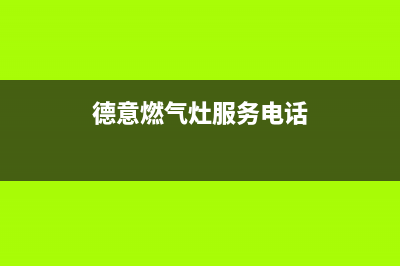 德意燃气灶服务电话